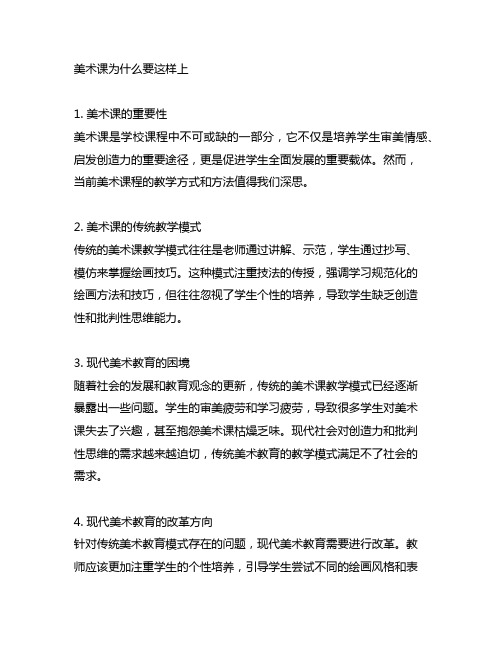 美术课为什么要这样上

1. 美术课的重要性
美术课是学校课程中不可或缺的一部分，它不仅是培养学生审美情感、启发创造力的重要途径，更是促进学生全面发展的重要载体。然而，当前美术课程的教学方式和方法值得我们深思。

2. 美术课的传统教学模式
传统的美术课教学模式往往是老师通过讲解、示范，学生通过抄写、模仿来掌握绘画技巧。这种模式注重技法的传授，强调学习规范化的绘画方法和技巧，但往往忽视了学生个性的培养，导致学生缺乏创造性和批判性思维能力。

3. 现代美术教育的困境
随着社会的发展和教育观念的更新，传统的美术课教学模式已经逐渐暴露出一些问题。学生的审美疲劳和学习疲劳，导致很多学生对美术课失去了兴趣，甚至抱怨美术课枯燥乏味。现代社会对创造力和批判性思维的需求越来越迫切，传统美术教育的教学模式满足不了社会的需求。

4. 现代美术教育的改革方向
针对传统美术教育模式存在的问题，现代美术教育需要进行改革。教师应该更加注重学生的个性培养，引导学生尝试不同的绘画风格和表